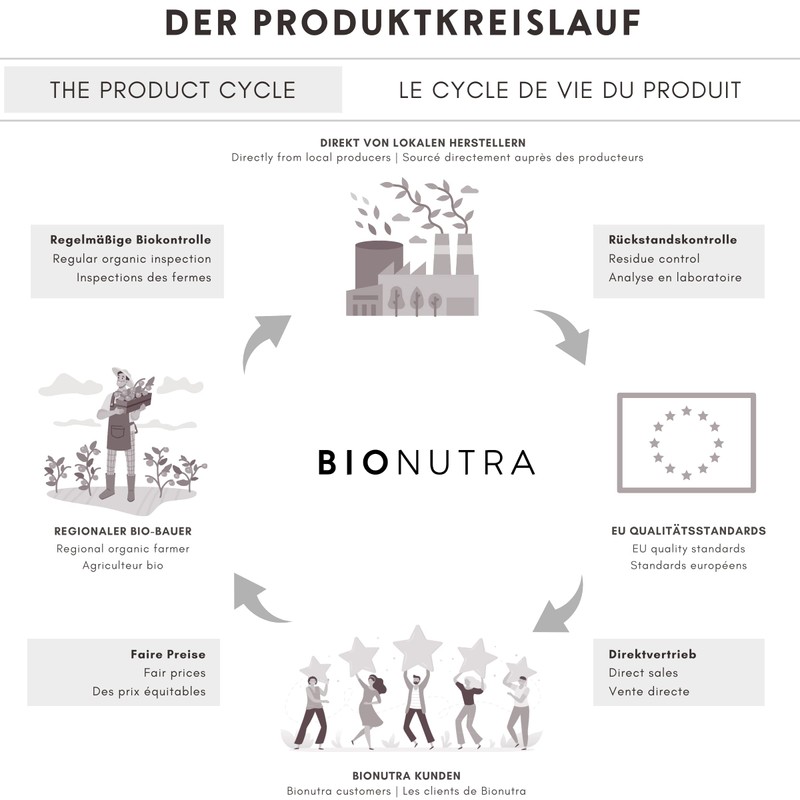 DER PRODUKTKREISLAUF

THE PRODUCT CYCLE

LE CYCLE DE VIE DU PRODUIT

DIREKT VON LOKALEN HERSTELLERN
Directly from local producers | Sourcé directement auprès des producteurs

Regelmäßige Biokontrolle
Regular organic inspection
Inspections des fermes

Rückstandskontrolle
Residue control
Analyse en laboratoire

BIONUTRA

REGIONALER BIO-BAUER
Regional organic farmer
Agriculteur bio

EU QUALITÄTSSTANDARDS
EU quality standards
Standards européens

Faire Preise
Fair prices
Des prix équitables

Direktvertrieb
Direct sales
Vente directe

BIONUTRA KUNDEN
Bionutra customers | Les clients de Bionutra